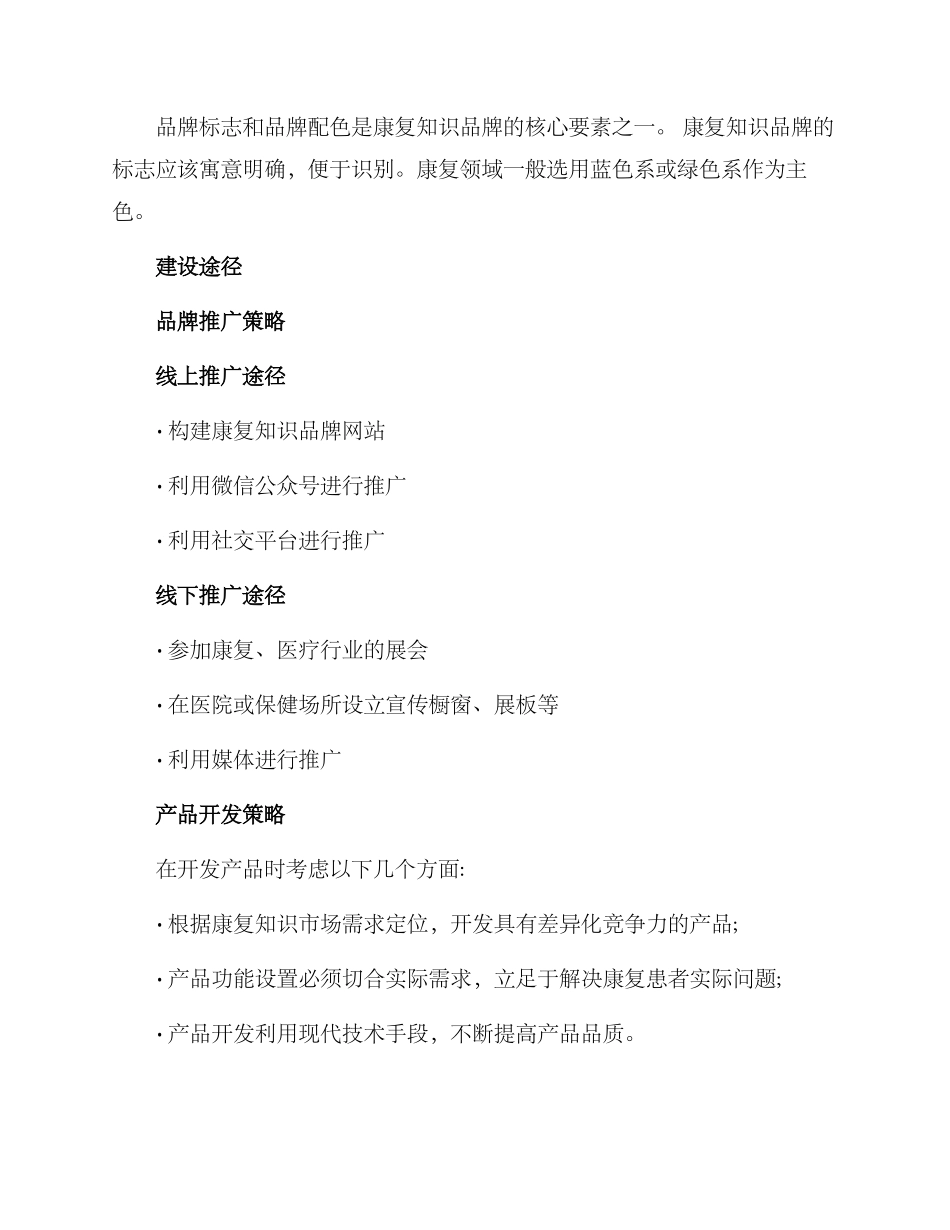 品牌标志和品牌配色是康复知识品牌的核心要素之一。 康复知识品牌的标志应该寓意明确，便于识别。康复领域一般选用蓝色系或绿色系作为主色。

建设途径

品牌推广策略

线上推广途径

· 构建康复知识品牌网站

· 利用微信公众号进行推广

· 利用社交平台进行推广

线下推广途径

· 参加康复、医疗行业的展会

· 在医院或保健场所设立宣传橱窗、展板等

· 利用媒体进行推广

产品开发策略

在开发产品时考虑以下几个方面:

· 根据康复知识市场需求定位，开发具有差异化竞争力的产品;

· 产品功能设置必须切合实际需求，立足于解决康复患者实际问题;

· 产品开发利用现代技术手段，不断提高产品品质。